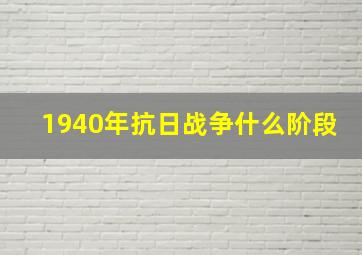 1940年抗日战争什么阶段